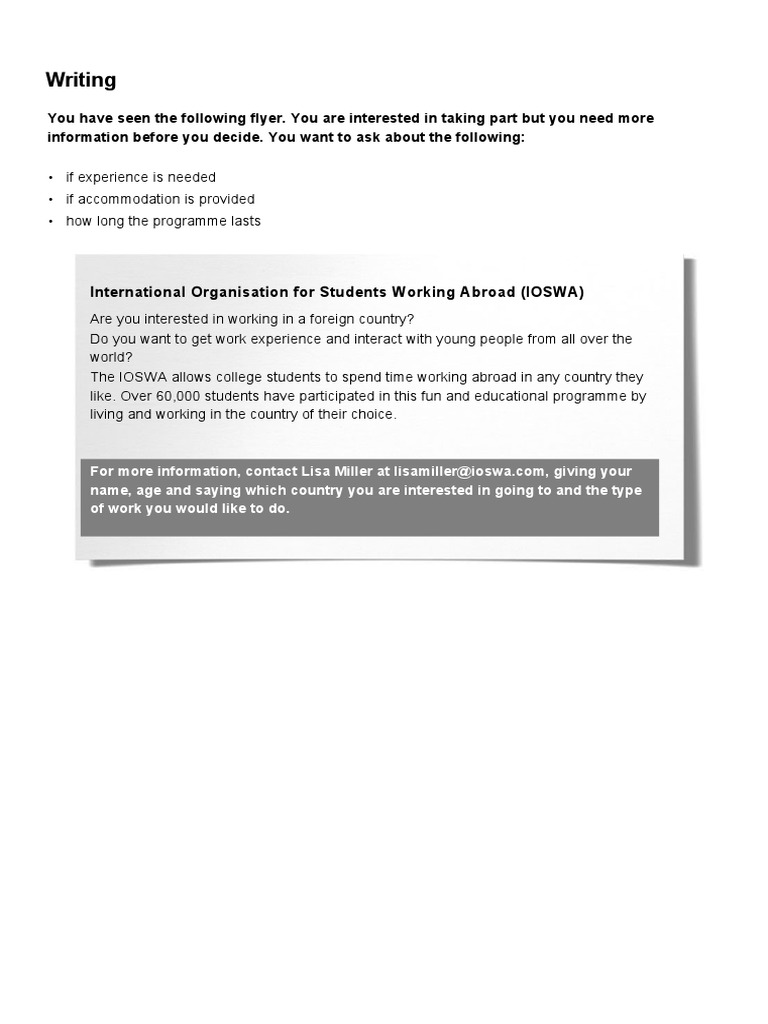 Writing

You have seen the following flyer. You are interested in taking part but you need more information before you decide. You want to ask about the following:

• if experience is needed
• if accommodation is provided
• how long the programme lasts

International Organisation for Students Working Abroad (IOSWA)

Are you interested in working in a foreign country?
Do you want to get work experience and interact with young people from all over the world?
The IOSWA allows college students to spend time working abroad in any country they like. Over 60,000 students have participated in this fun and educational programme by living and working in the country of their choice.

For more information, contact Lisa Miller at lisamiller@ioswa.com, giving your name, age and saying which country you are interested in going to and the type of work you would like to do.